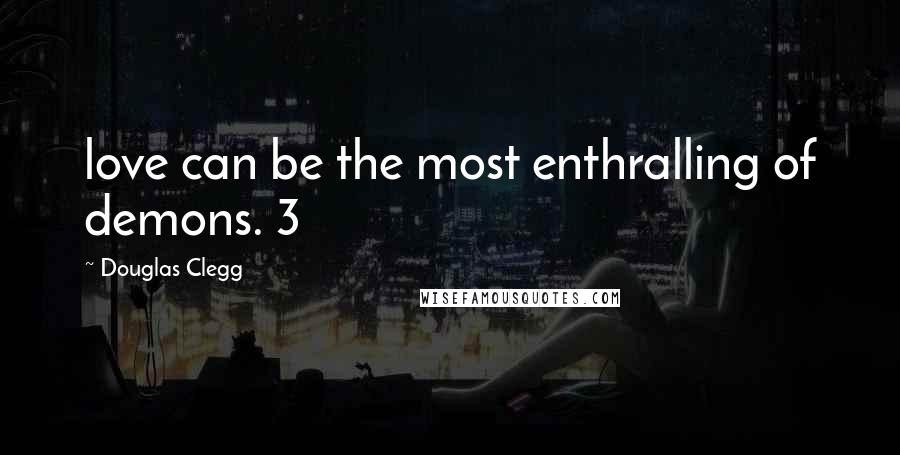 love can be the most enthralling of demons. 3

~ Douglas Clegg

WISEFAMOUSQUOTES.COM